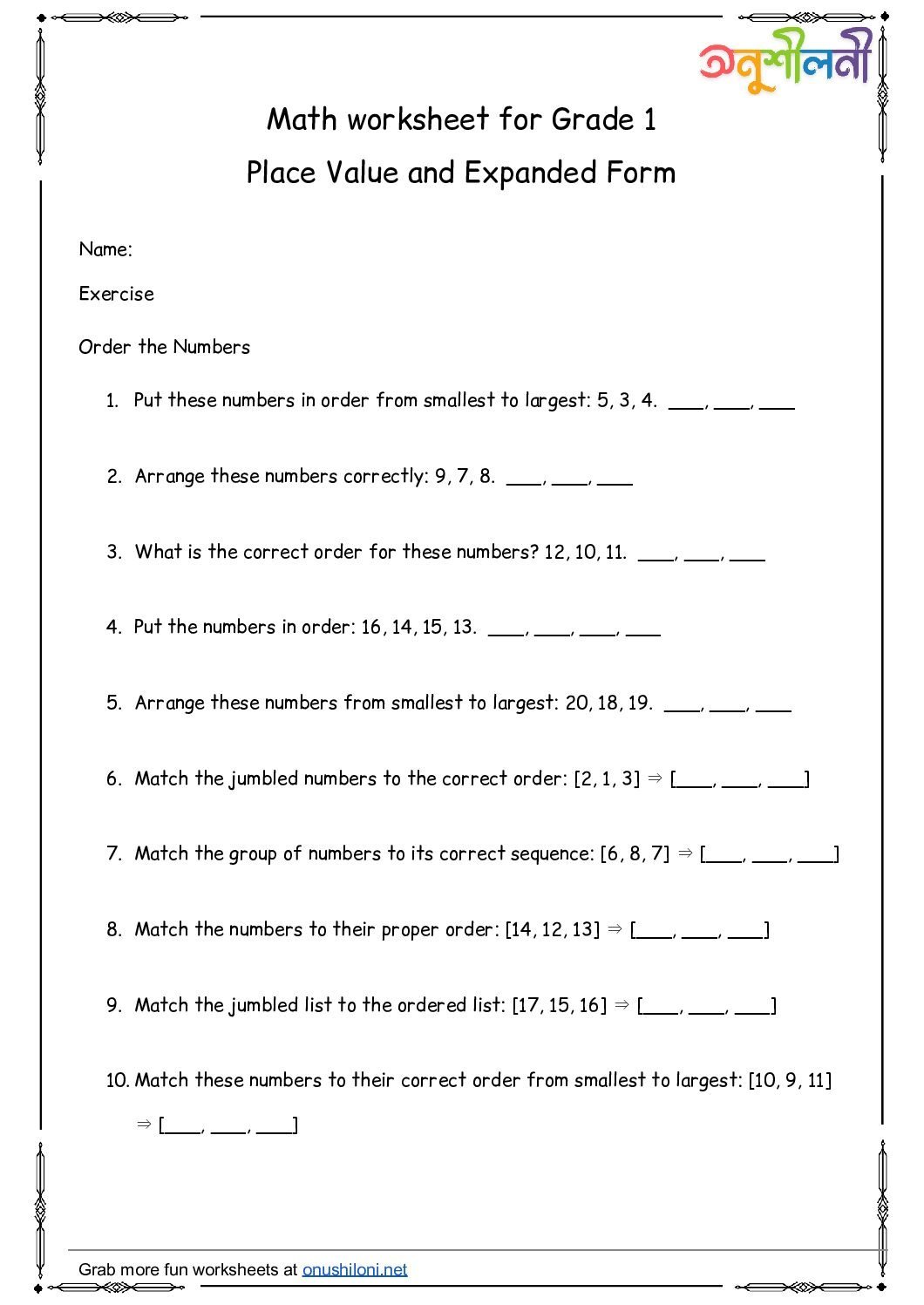 অনুশীলনী

Math worksheet for Grade 1

Place Value and Expanded Form

Name:

Exercise

Order the Numbers

1. Put these numbers in order from smallest to largest: 5, 3, 4. ___, ___, ___

2. Arrange these numbers correctly: 9, 7, 8. ___, ___, ___

3. What is the correct order for these numbers? 12, 10, 11. ___, ___, ___

4. Put the numbers in order: 16, 14, 15, 13. ___, ___, ___, ___

5. Arrange these numbers from smallest to largest: 20, 18, 19. ___, ___, ___

6. Match the jumbled numbers to the correct order: [2, 1, 3] ⇒ [___, ___, ___]

7. Match the group of numbers to its correct sequence: [6, 8, 7] ⇒ [___, ___, ___]

8. Match the numbers to their proper order: [14, 12, 13] ⇒ [___, ___, ___]

9. Match the jumbled list to the ordered list: [17, 15, 16] ⇒ [___, ___, ___]

10. Match these numbers to their correct order from smallest to largest: [10, 9, 11] ⇒ [___, ___, ___]

Grab more fun worksheets at onushiloni.net